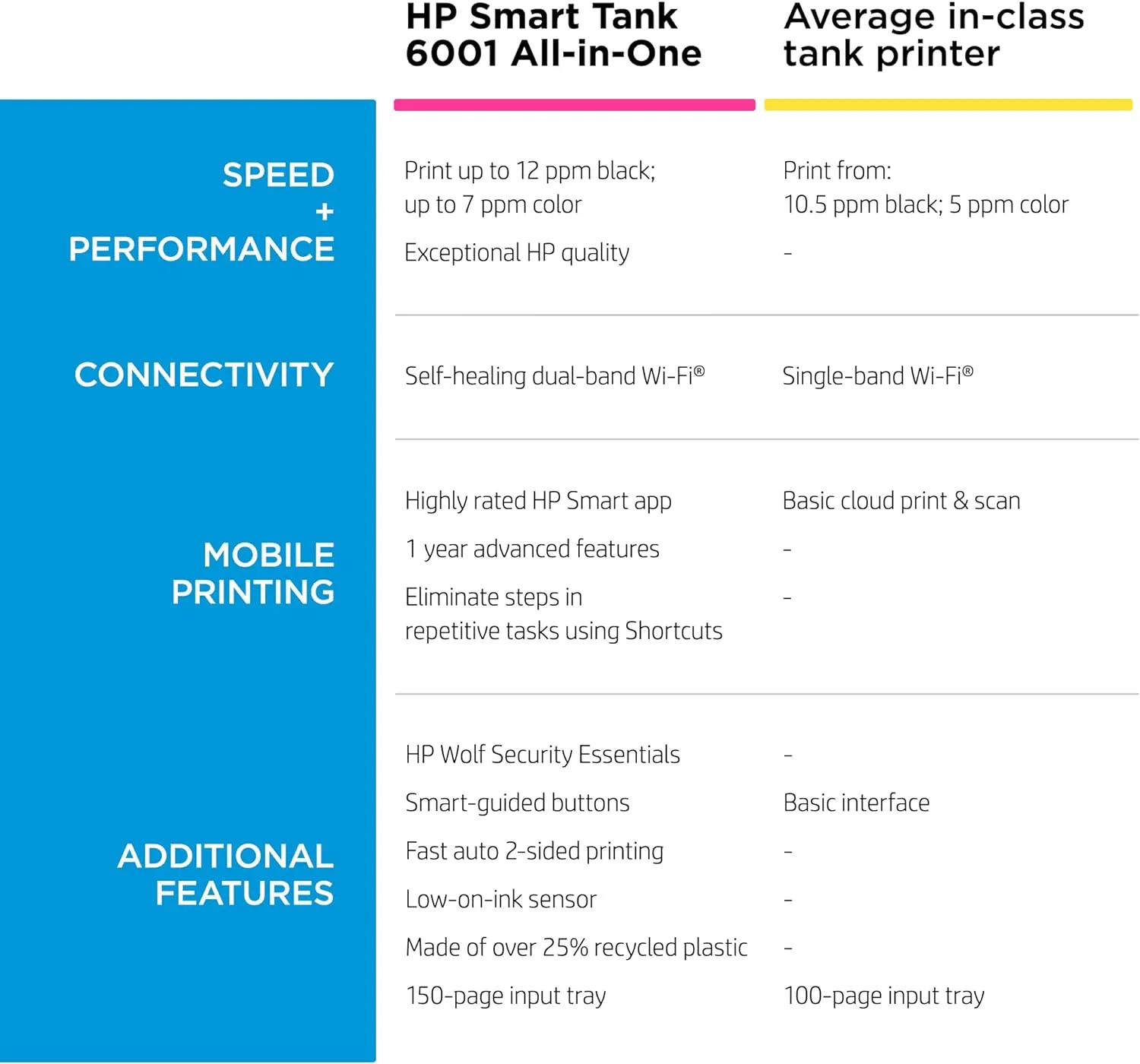 | | HP Smart Tank 6001 All-in-One | Average in-class tank printer |
|---|---|---|
| SPEED + PERFORMANCE | Print up to 12 ppm black; up to 7 ppm color | Print from: 10.5 ppm black; 5 ppm color |
| | Exceptional HP quality | - |
| CONNECTIVITY | Self-healing dual-band Wi-Fi® | Single-band Wi-Fi® |
| MOBILE PRINTING | Highly rated HP Smart app | Basic cloud print & scan |
| | 1 year advanced features | - |
| | Eliminate steps in repetitive tasks using Shortcuts | - |
| ADDITIONAL FEATURES | HP Wolf Security Essentials | - |
| | Smart-guided buttons | Basic interface |
| | Fast auto 2-sided printing | - |
| | Low-on-ink sensor | - |
| | Made of over 25% recycled plastic | - |
| | 150-page input tray | 100-page input tray |